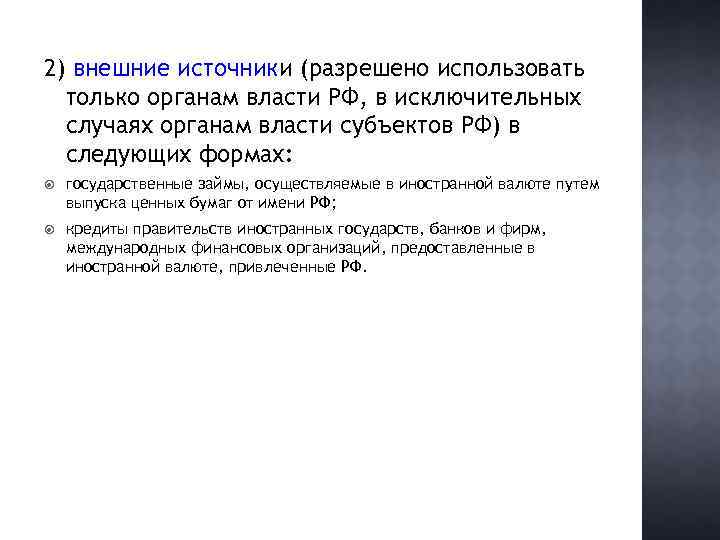 2) внешние источники (разрешено использовать только органам власти РФ, в исключительных случаях органам власти субъектов РФ) в следующих формах:

государственные займы, осуществляемые в иностранной валюте путем выпуска ценных бумаг от имени РФ;

кредиты правительств иностранных государств, банков и фирм, международных финансовых организаций, предоставленные в иностранной валюте, привлеченные РФ.